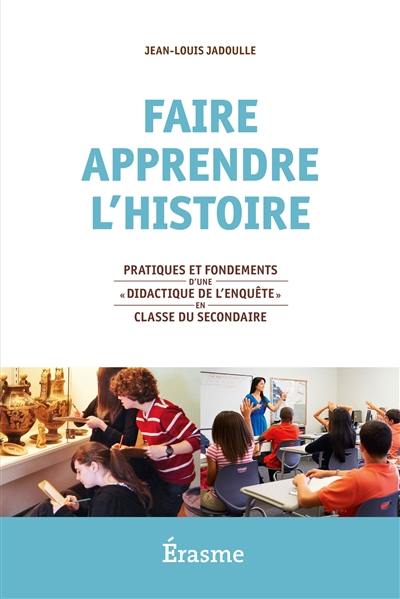 JEAN-LOUIS JADOULLE

FAIRE APPRENDRE L'HISTOIRE

PRATIQUES ET FONDEMENTS
D'UNE
« DIDACTIQUE DE L'ENQUÊTE »
EN
CLASSE DU SECONDAIRE

Érasme